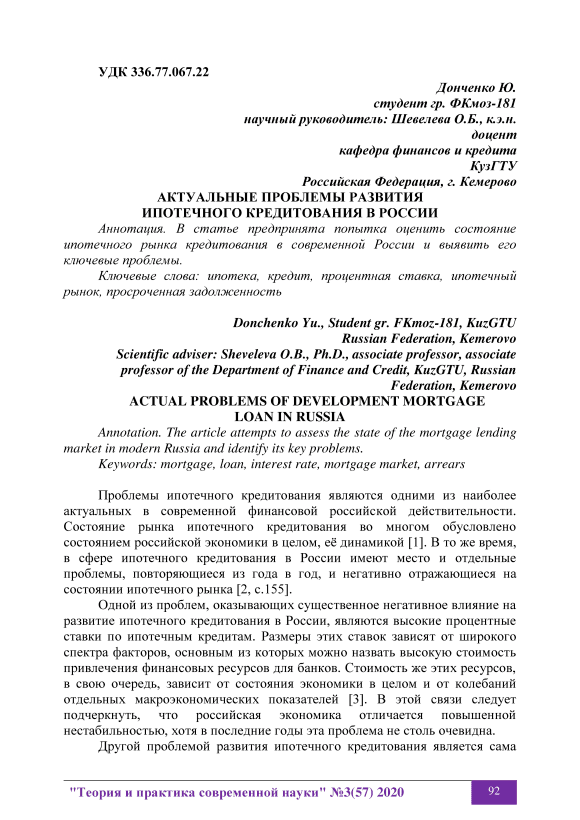 УДК 336.77.067.22

Донченко Ю.
студент гр. ФКмоз-181
научный руководитель: Шевелева О.Б., к.э.н.
доцент
кафедра финансов и кредита
КузГТУ
Российская Федерация, г. Кемерово

АКТУАЛЬНЫЕ ПРОБЛЕМЫ РАЗВИТИЯ ИПОТЕЧНОГО КРЕДИТОВАНИЯ В РОССИИ

Аннотация. В статье предпринята попытка оценить состояние ипотечного рынка кредитования в современной России и выявить его ключевые проблемы.

Ключевые слова: ипотека, кредит, процентная ставка, ипотечный рынок, просроченная задолженность

Donchenko Yu., Student gr. FKmoz-181, KuzGTU
Russian Federation, Kemerovo
Scientific adviser: Sheveleva O.B., Ph.D., associate professor, associate professor of the Department of Finance and Credit, KuzGTU, Russian Federation, Kemerovo

ACTUAL PROBLEMS OF DEVELOPMENT MORTGAGE LOAN IN RUSSIA

Annotation. The article attempts to assess the state of the mortgage lending market in modern Russia and identify its key problems.

Keywords: mortgage, loan, interest rate, mortgage market, arrears

Проблемы ипотечного кредитования являются одними из наиболее актуальных в современной финансовой российской действительности. Состояние рынка ипотечного кредитования во многом обусловлено состоянием российской экономики в целом, её динамикой [1]. В то же время, в сфере ипотечного кредитования в России имеют место и отдельные проблемы, повторяющиеся из года в год, и негативно отражающиеся на состоянии ипотечного рынка [2, с.155].

Одной из проблем, оказывающих существенное негативное влияние на развитие ипотечного кредитования в России, являются высокие процентные ставки по ипотечным кредитам. Размеры этих ставок зависят от широкого спектра факторов, основным из которых можно назвать высокую стоимость привлечения финансовых ресурсов для банков. Стоимость же этих ресурсов, в свою очередь, зависит от состояния экономики в целом и от колебаний отдельных макроэкономических показателей [3]. В этой связи следует подчеркнуть, что российская экономика отличается повышенной нестабильностью, хотя в последние годы эта проблема не столь очевидна.

Другой проблемой развития ипотечного кредитования является сама

"Теория и практика современной науки" №3(57) 2020

92